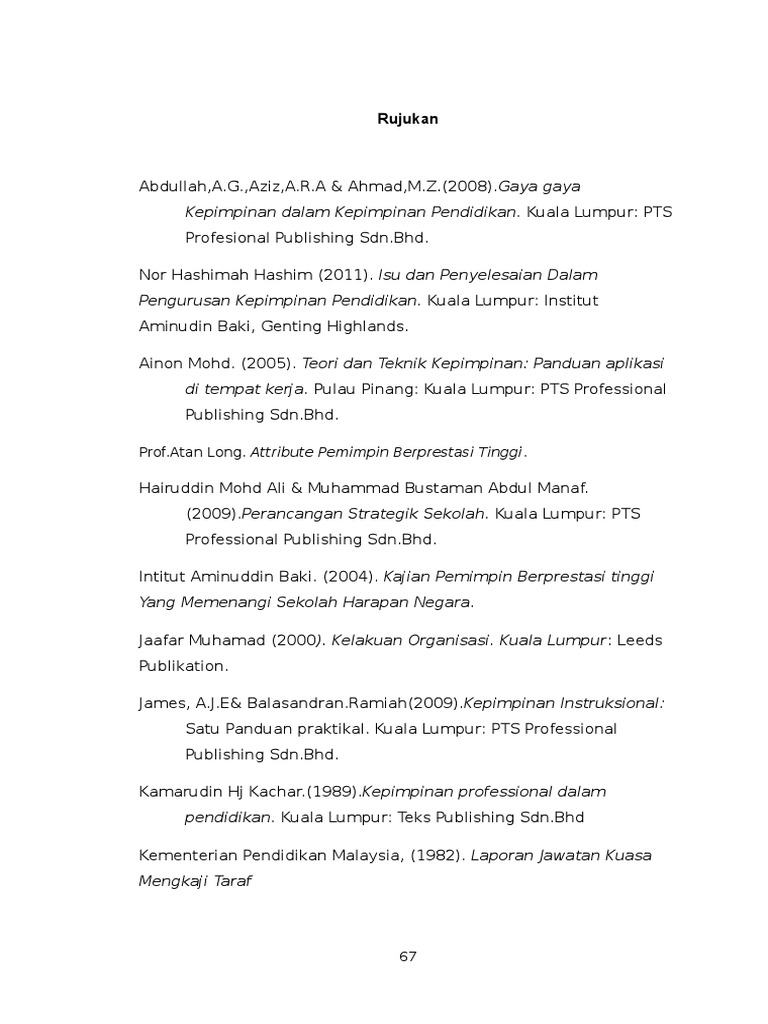 Rujukan

Abdullah,A.G.,Aziz,A.R.A & Ahmad,M.Z.(2008).Gaya gaya Kepimpinan dalam Kepimpinan Pendidikan. Kuala Lumpur: PTS Profesional Publishing Sdn.Bhd.

Nor Hashimah Hashim (2011). Isu dan Penyelesaian Dalam Pengurusan Kepimpinan Pendidikan. Kuala Lumpur: Institut Aminudin Baki, Genting Highlands.

Ainon Mohd. (2005). Teori dan Teknik Kepimpinan: Panduan aplikasi di tempat kerja. Pulau Pinang: Kuala Lumpur: PTS Professional Publishing Sdn.Bhd.

Prof.Atan Long. Attribute Pemimpin Berprestasi Tinggi.

Hairuddin Mohd Ali & Muhammad Bustaman Abdul Manaf. (2009).Perancangan Strategik Sekolah. Kuala Lumpur: PTS Professional Publishing Sdn.Bhd.

Intitut Aminuddin Baki. (2004). Kajian Pemimpin Berprestasi tinggi Yang Memenangi Sekolah Harapan Negara.

Jaafar Muhamad (2000). Kelakuan Organisasi. Kuala Lumpur: Leeds Publikation.

James, A.J.E& Balasandran.Ramiah(2009).Kepimpinan Instruksional: Satu Panduan praktikal. Kuala Lumpur: PTS Professional Publishing Sdn.Bhd.

Kamarudin Hj Kachar.(1989).Kepimpinan professional dalam pendidikan. Kuala Lumpur: Teks Publishing Sdn.Bhd

Kementerian Pendidikan Malaysia, (1982). Laporan Jawatan Kuasa Mengkaji Taraf

67